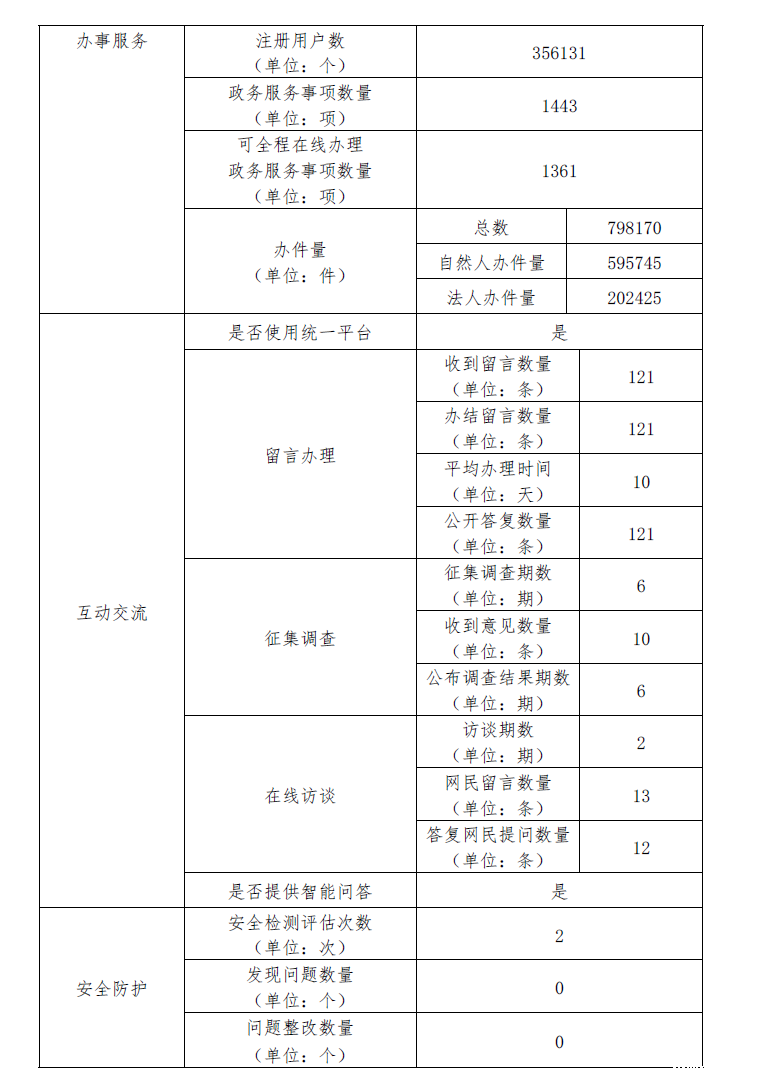 | 办事服务 | 注册用户数（单位：个） | 356131 | |
|---|---|---|---|
| | 政务服务事项数量（单位：项） | 1443 | |
| | 可全程在线办理政务服务事项数量（单位：项） | 1361 | |
| | 办件量（单位：件） | 总数 | 798170 |
| | | 自然人办件量 | 595745 |
| | | 法人办件量 | 202425 |
| 互动交流 | 是否使用统一平台 | 是 | |
| | 留言办理 | 收到留言数量（单位：条） | 121 |
| | | 办结留言数量（单位：条） | 121 |
| | | 平均办理时间（单位：天） | 10 |
| | | 公开答复数量（单位：条） | 121 |
| | 征集调查 | 征集调查期数（单位：期） | 6 |
| | | 收到意见数量（单位：条） | 10 |
| | | 公布调查结果期数（单位：期） | 6 |
| | 在线访谈 | 访谈期数（单位：期） | 2 |
| | | 网民留言数量（单位：条） | 13 |
| | | 答复网民提问数量（单位：条） | 12 |
| | 是否提供智能问答 | 是 | |
| 安全防护 | 安全检测评估次数（单位：次） | 2 | |
| | 发现问题数量（单位：个） | 0 | |
| | 问题整改数量（单位：个） | 0 | |